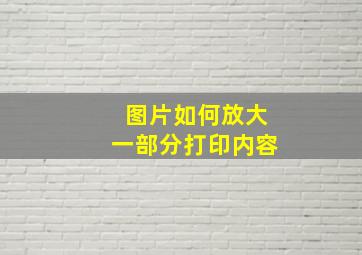 图片如何放大
一部分打印内容